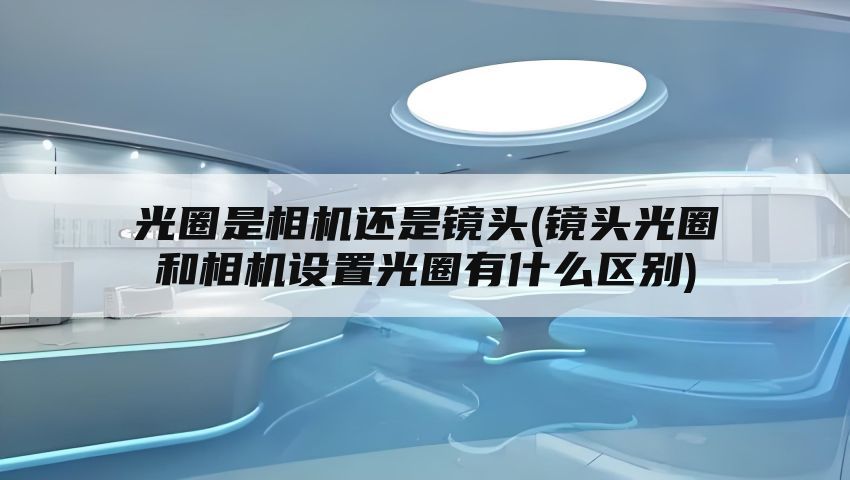 光圈是相机还是镜头(镜头光圈和相机设置光圈有什么区别)